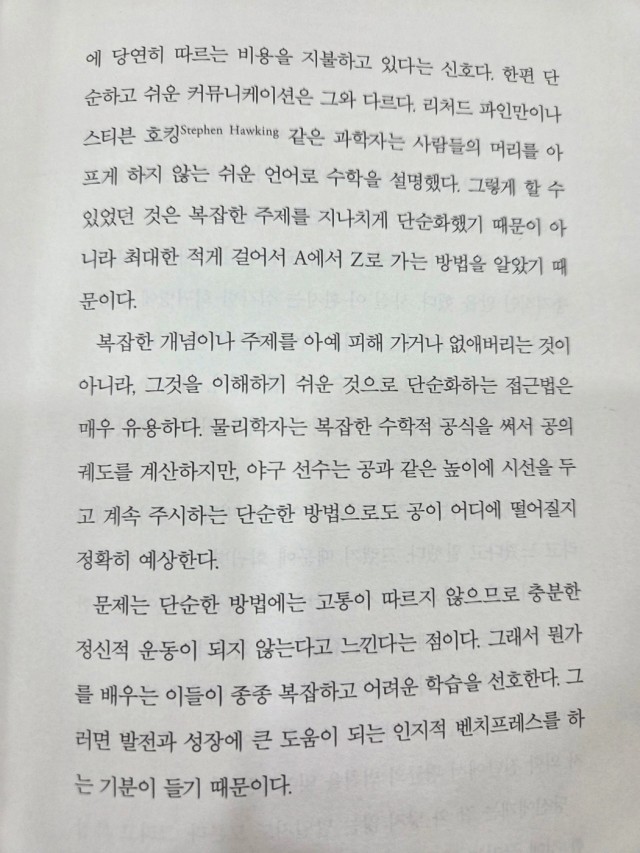 에 당연히 따르는 비용을 지불하고 있다는 신호다. 한편 단순하고 쉬운 커뮤니케이션은 그와 다르다. 리처드 파인만이나 스티븐 호킹Stephen Hawking 같은 과학자는 사람들의 머리를 아프게 하지 않는 쉬운 언어로 수학을 설명했다. 그렇게 할 수 있었던 것은 복잡한 주제를 지나치게 단순화했기 때문이 아니라 최대한 적게 걸어서 A에서 Z로 가는 방법을 알았기 때문이다.

복잡한 개념이나 주제를 아예 피해 가거나 없애버리는 것이 아니라, 그것을 이해하기 쉬운 것으로 단순화하는 접근법은 매우 유용하다. 물리학자는 복잡한 수학적 공식을 써서 공의 궤도를 계산하지만, 야구 선수는 공과 같은 높이에 시선을 두고 계속 주시하는 단순한 방법으로도 공이 어디에 떨어질지 정확히 예상한다.

문제는 단순한 방법에는 고통이 따르지 않으므로 충분한 정신적 운동이 되지 않는다고 느낀다는 점이다. 그래서 뭔가를 배우는 이들이 종종 복잡하고 어려운 학습을 선호한다. 그러면 발전과 성장에 큰 도움이 되는 인지적 벤치프레스를 하는 기분이 들기 때문이다.